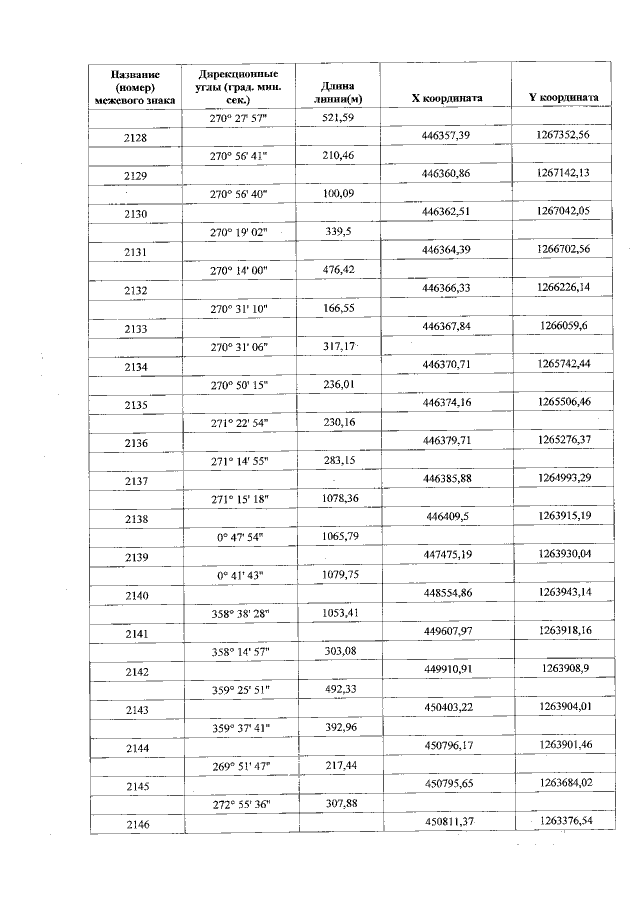 | Название (номер) межевого знака | Дирекционные углы (град. мин. сек.) | Длина линии(м) | X координата | Y координата |
|---|---|---|---|---|
| | 270° 27' 57" | 521,59 | | |
| 2128 | | | 446357,39 | 1267352,56 |
| | 270° 56' 41" | 210,46 | | |
| 2129 | | | 446360,86 | 1267142,13 |
| | 270° 56' 40" | 100,09 | | |
| 2130 | | | 446362,51 | 1267042,05 |
| | 270° 19' 02" | 339,5 | | |
| 2131 | | | 446364,39 | 1266702,56 |
| | 270° 14' 00" | 476,42 | | |
| 2132 | | | 446366,33 | 1266226,14 |
| | 270° 31' 10" | 166,55 | | |
| 2133 | | | 446367,84 | 1266059,6 |
| | 270° 31' 06" | 317,17 | | |
| 2134 | | | 446370,71 | 1265742,44 |
| | 270° 50' 15" | 236,01 | | |
| 2135 | | | 446374,16 | 1265506,46 |
| | 271° 22' 54" | 230,16 | | |
| 2136 | | | 446379,71 | 1265276,37 |
| | 271° 14' 55" | 283,15 | | |
| 2137 | | | 446385,88 | 1264993,29 |
| | 271° 15' 18" | 1078,36 | | |
| 2138 | | | 446409,5 | 1263915,19 |
| | 0° 47' 54" | 1065,79 | | |
| 2139 | | | 447475,19 | 1263930,04 |
| | 0° 41' 43" | 1079,75 | | |
| 2140 | | | 448554,86 | 1263943,14 |
| | 358° 38' 28" | 1053,41 | | |
| 2141 | | | 449607,97 | 1263918,16 |
| | 358° 14' 57" | 303,08 | | |
| 2142 | | | 449910,91 | 1263908,9 |
| | 359° 25' 51" | 492,33 | | |
| 2143 | | | 450403,22 | 1263904,01 |
| | 359° 37' 41" | 392,96 | | |
| 2144 | | | 450796,17 | 1263901,46 |
| | 269° 51' 47" | 217,44 | | |
| 2145 | | | 450795,65 | 1263684,02 |
| | 272° 55' 36" | 307,88 | | |
| 2146 | | | 450811,37 | 1263376,54 |